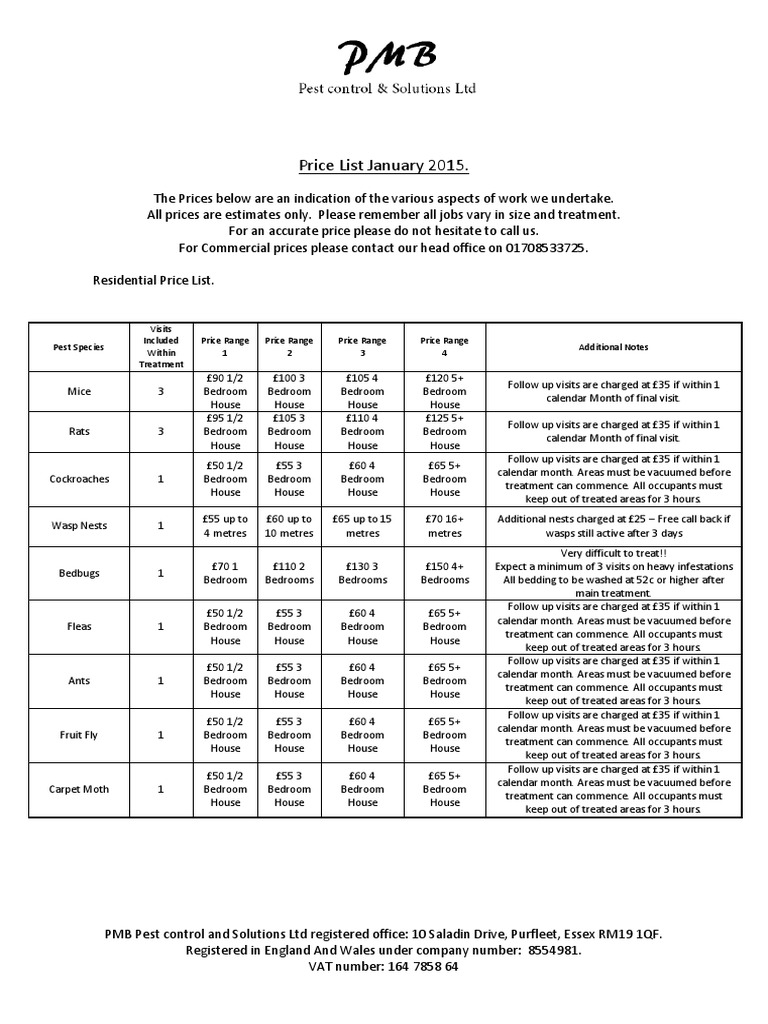 PMB
Pest control & Solutions Ltd

Price List January 2015.

The Prices below are an indication of the various aspects of work we undertake.
All prices are estimates only. Please remember all jobs vary in size and treatment.
For an accurate price please do not hesitate to call us.
For Commercial prices please contact our head office on 01708533725.

Residential Price List.

| Pest Species | Visits Included Within Treatment | Price Range 1 | Price Range 2 | Price Range 3 | Price Range 4 | Additional Notes |
|---|---|---|---|---|---|---|
| Mice | 3 | £90 1/2 Bedroom House | £100 3 Bedroom House | £105 4 Bedroom House | £120 5+ Bedroom House | Follow up visits are charged at £35 if within 1 calendar Month of final visit. |
| Rats | 3 | £95 1/2 Bedroom House | £105 3 Bedroom House | £110 4 Bedroom House | £125 5+ Bedroom House | Follow up visits are charged at £35 if within 1 calendar Month of final visit. |
| Cockroaches | 1 | £50 1/2 Bedroom House | £55 3 Bedroom House | £60 4 Bedroom House | £65 5+ Bedroom House | Follow up visits are charged at £35 if within 1 calendar month. Areas must be vacuumed before treatment can commence. All occupants must keep out of treated areas for 3 hours. |
| Wasp Nests | 1 | £55 up to 4 metres | £60 up to 10 metres | £65 up to 15 metres | £70 16+ metres | Additional nests charged at £25 – Free call back if wasps still active after 3 days |
| Bedbugs | 1 | £70 1 Bedroom | £110 2 Bedrooms | £130 3 Bedrooms | £150 4+ Bedrooms | Very difficult to treat!! Expect a minimum of 3 visits on heavy infestations All bedding to be washed at 52c or higher after main treatment. |
| Fleas | 1 | £50 1/2 Bedroom House | £55 3 Bedroom House | £60 4 Bedroom House | £65 5+ Bedroom House | Follow up visits are charged at £35 if within 1 calendar month. Areas must be vacuumed before treatment can commence. All occupants must keep out of treated areas for 3 hours. |
| Ants | 1 | £50 1/2 Bedroom House | £55 3 Bedroom House | £60 4 Bedroom House | £65 5+ Bedroom House | Follow up visits are charged at £35 if within 1 calendar month. Areas must be vacuumed before treatment can commence. All occupants must keep out of treated areas for 3 hours. |
| Fruit Fly | 1 | £50 1/2 Bedroom House | £55 3 Bedroom House | £60 4 Bedroom House | £65 5+ Bedroom House | Follow up visits are charged at £35 if within 1 calendar month. Areas must be vacuumed before treatment can commence. All occupants must keep out of treated areas for 3 hours. |
| Carpet Moth | 1 | £50 1/2 Bedroom House | £55 3 Bedroom House | £60 4 Bedroom House | £65 5+ Bedroom House | Follow up visits are charged at £35 if within 1 calendar month. Areas must be vacuumed before treatment can commence. All occupants must keep out of treated areas for 3 hours. |

PMB Pest control and Solutions Ltd registered office: 10 Saladin Drive, Purfleet, Essex RM19 1QF.
Registered in England And Wales under company number: 8554981.
VAT number: 164 7858 64